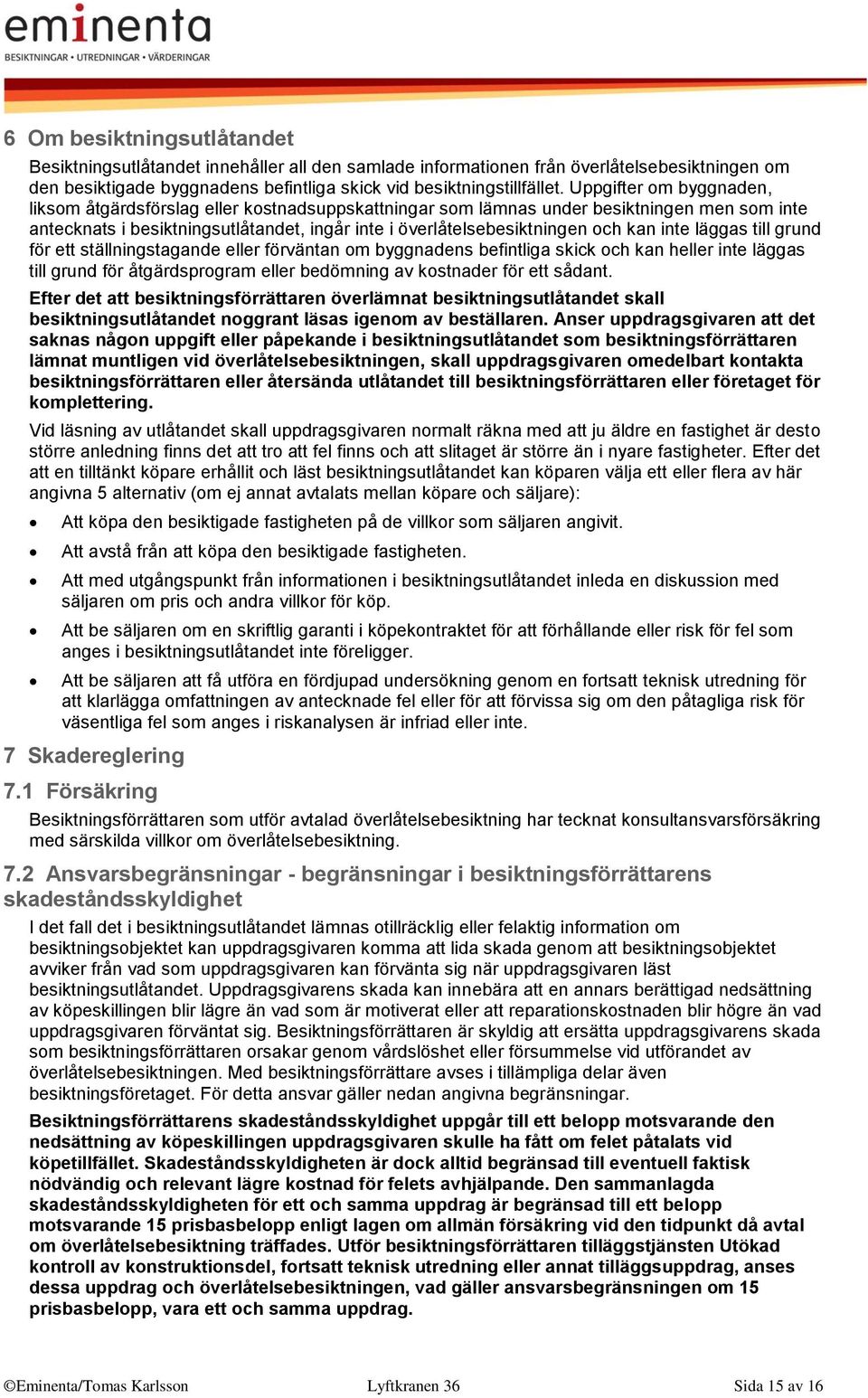 eminenta
BESIKTNINGAR • UTREDNINGAR • VÄRDERINGAR

6 Om besiktningsutlåtandet

Besiktningsutlåtandet innehåller all den samlade informationen från överlåtelsebesiktningen om den besiktigade byggnadens befintliga skick vid besiktningstillfället. Uppgifter om byggnaden, liksom åtgärdsförslag eller kostnadsuppskattningar som lämnas under besiktningen men som inte antecknats i besiktningsutlåtandet, ingår inte i överlåtelsebesiktningen och kan inte läggas till grund för ett ställningstagande eller förväntan om byggnadens befintliga skick och kan heller inte läggas till grund för åtgärdsprogram eller bedömning av kostnader för ett sådant.

Efter det att besiktningsförrättaren överlämnat besiktningsutlåtandet skall besiktningsutlåtandet noggrant läsas igenom av beställaren. Anser uppdragsgivaren att det saknas någon uppgift eller påpekande i besiktningsutlåtandet som besiktningsförrättaren lämnat muntligen vid överlåtelsebesiktningen, skall uppdragsgivaren omedelbart kontakta besiktningsförrättaren eller återsända utlåtandet till besiktningsförrättaren eller företaget för komplettering.

Vid läsning av utlåtandet skall uppdragsgivaren normalt räkna med att ju äldre en fastighet är desto större anledning finns det att tro att fel finns och att slitaget är större än i nyare fastigheter. Efter det att en tilltänkt köpare erhållit och läst besiktningsutlåtandet kan köparen välja ett eller flera av här angivna 5 alternativ (om ej annat avtalats mellan köpare och säljare):

• Att köpa den besiktigade fastigheten på de villkor som säljaren angivit.
• Att avstå från att köpa den besiktigade fastigheten.
• Att med utgångspunkt från informationen i besiktningsutlåtandet inleda en diskussion med säljaren om pris och andra villkor för köp.
• Att be säljaren om en skriftlig garanti i köpekontraktet för att förhållande eller risk för fel som anges i besiktningsutlåtandet inte föreligger.
• Att be säljaren att få utföra en fördjupad undersökning genom en fortsatt teknisk utredning för att klarlägga omfattningen av antecknade fel eller för att förvissa sig om den påtagliga risk för väsentliga fel som anges i riskanalysen är infriad eller inte.

7 Skadereglering

7.1 Försäkring

Besiktningsförrättaren som utför avtalad överlåtelsebesiktning har tecknat konsultansvarsförsäkring med särskilda villkor om överlåtelsebesiktning.

7.2 Ansvarsbegränsningar - begränsningar i besiktningsförrättarens skadeståndsskyldighet

I det fall det i besiktningsutlåtandet lämnas otillräcklig eller felaktig information om besiktningsobjektet kan uppdragsgivaren komma att lida skada genom att besiktningsobjektet avviker från vad som uppdragsgivaren kan förvänta sig när uppdragsgivaren läst besiktningsutlåtandet. Uppdragsgivarens skada kan innebära att en annars berättigad nedsättning av köpeskillingen blir lägre än vad som är motiverat eller att reparationskostnaden blir högre än vad uppdragsgivaren förväntat sig. Besiktningsförrättaren är skyldig att ersätta uppdragsgivarens skada som besiktningsförrättaren orsakar genom vårdslöshet eller försummelse vid utförandet av överlåtelsebesiktningen. Med besiktningsförrättare avses i tillämpliga delar även besiktningsföretaget. För detta ansvar gäller nedan angivna begränsningar.

Besiktningsförrättarens skadeståndsskyldighet uppgår till ett belopp motsvarande den nedsättning av köpeskillingen uppdragsgivaren skulle ha fått om felet påtalats vid köpetillfället. Skadeståndsskyldigheten är dock alltid begränsad till eventuell faktisk nödvändig och relevant lägre kostnad för felets avhjälpande. Den sammanlagda skadeståndsskyldigheten för ett och samma uppdrag är begränsad till ett belopp motsvarande 15 prisbasbelopp enligt lagen om allmän försäkring vid den tidpunkt då avtal om överlåtelsebesiktning träffades. Utför besiktningsförrättaren tilläggstjänsten Utökad kontroll av konstruktionsdel, fortsatt teknisk utredning eller annat tilläggsuppdrag, anses dessa uppdrag och överlåtelsebesiktningen, vad gäller ansvarsbegränsningen om 15 prisbasbelopp, vara ett och samma uppdrag.

©Eminenta/Tomas Karlsson Lyftkranen 36 Sida 15 av 16